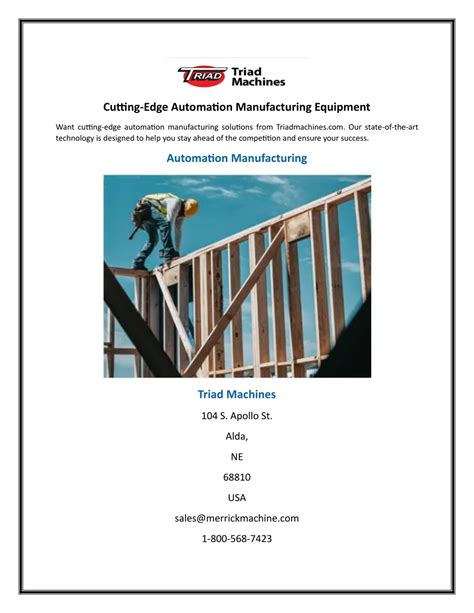 TRIAD Triad Machines

Cutting-Edge Automation Manufacturing Equipment

Want cutting-edge automation manufacturing solutions from Triadmachines.com. Our state-of-the-art technology is designed to help you stay ahead of the competition and ensure your success.

Automation Manufacturing

Triad Machines

104 S. Apollo St.

Alda,

NE

68810

USA

sales@merrickmachine.com

1-800-568-7423